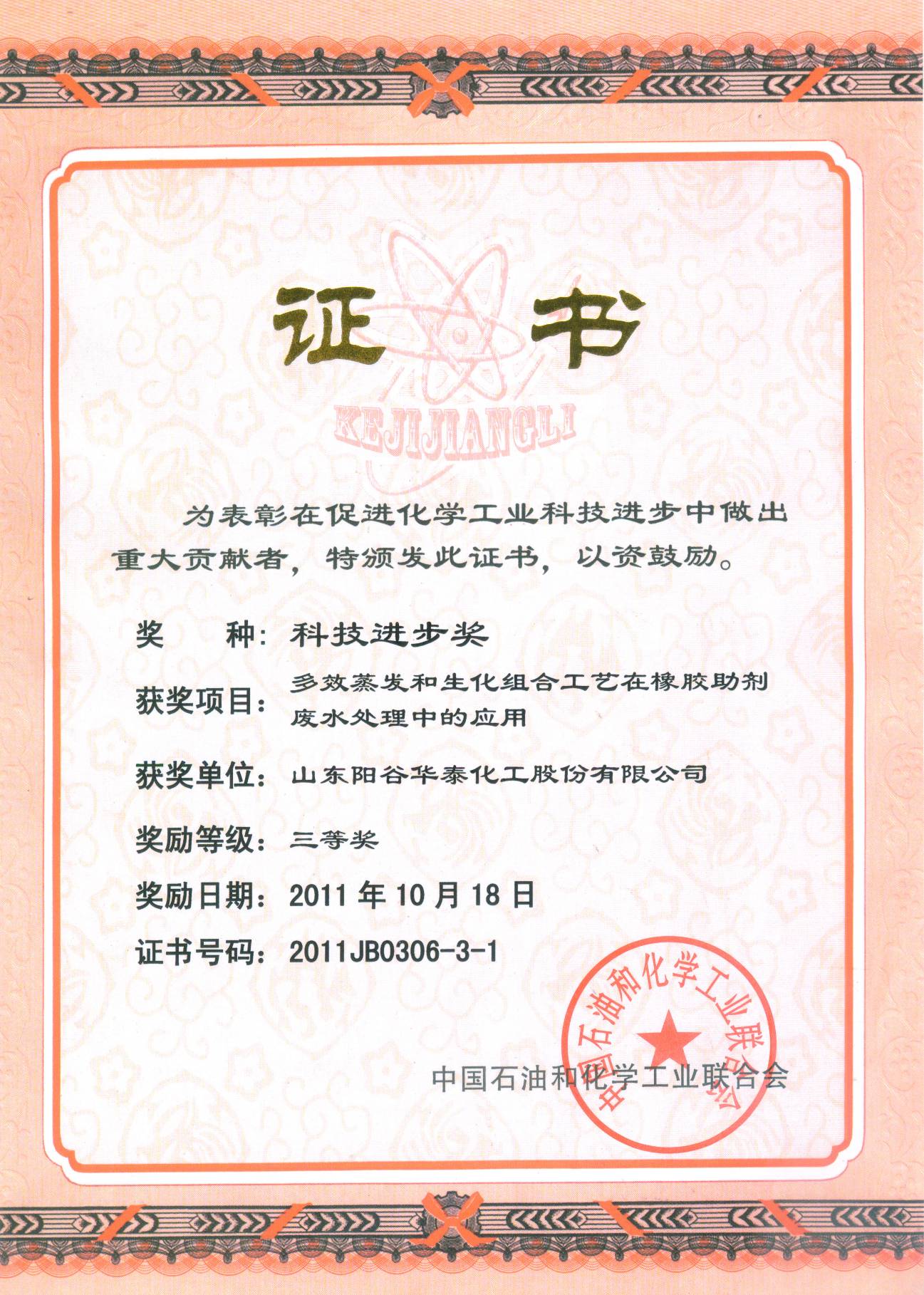 证书

KEJIJIANGLI

为表彰在促进化学工业科技进步中做出重大贡献者，特颁发此证书，以资鼓励。

奖　　种：科技进步奖

获奖项目：多效蒸发和生化组合工艺在橡胶助剂废水处理中的应用

获奖单位：山东阳谷华泰化工股份有限公司

奖励等级：三等奖

奖励日期：2011 年 10 月 18 日

证书号码：2011JB0306-3-1

中国石油和化学工业联合会

中国石油和化学工业联合会